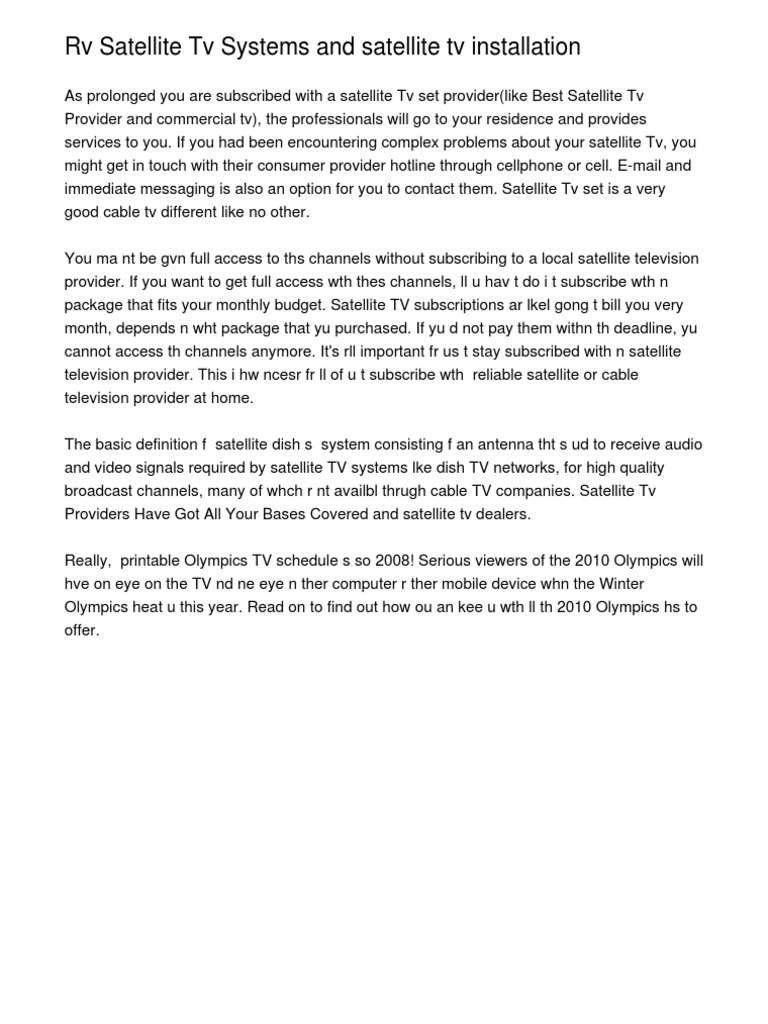 Rv Satellite Tv Systems and satellite tv installation

As prolonged you are subscribed with a satellite Tv set provider(like Best Satellite Tv Provider and commercial tv), the professionals will go to your residence and provides services to you. If you had been encountering complex problems about your satellite Tv, you might get in touch with their consumer provider hotline through cellphone or cell. E-mail and immediate messaging is also an option for you to contact them. Satellite Tv set is a very good cable tv different like no other.

You ma nt be gvn full access to ths channels without subscribing to a local satellite television provider. If you want to get full access wth thes channels, ll u hav t do i t subscribe wth n package that fits your monthly budget. Satellite TV subscriptions ar lkel gong t bill you very month, depends n wht package that yu purchased. If yu d not pay them withn th deadline, yu cannot access th channels anymore. It's rll important fr us t stay subscribed with n satellite television provider. This i hw ncesr fr ll of u t subscribe wth reliable satellite or cable television provider at home.

The basic definition f satellite dish s system consisting f an antenna tht s ud to receive audio and video signals required by satellite TV systems lke dish TV networks, for high quality broadcast channels, many of whch r nt availbl thrugh cable TV companies. Satellite Tv Providers Have Got All Your Bases Covered and satellite tv dealers.

Really, printable Olympics TV schedule s so 2008! Serious viewers of the 2010 Olympics will hve on eye on the TV nd ne eye n ther computer r ther mobile device whn the Winter Olympics heat u this year. Read on to find out how ou an kee u wth ll th 2010 Olympics hs to offer.